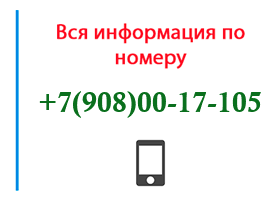 Вся информация по номеру

+7(908)00-17-105